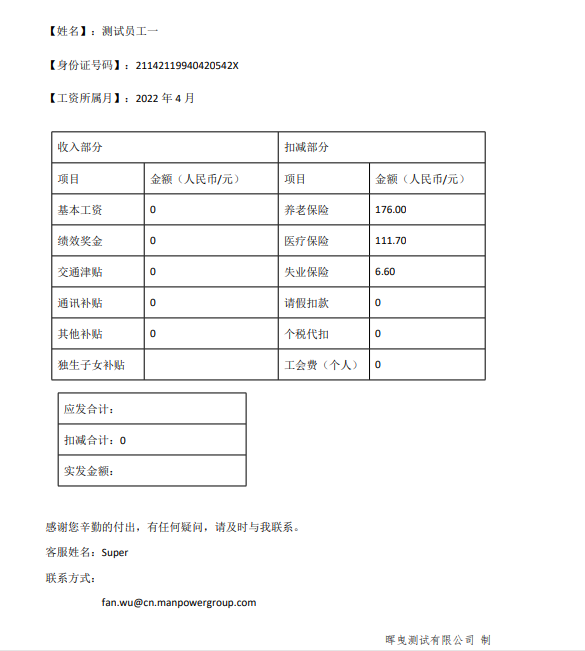 【姓名】：测试员工一

【身份证号码】：21142119940420542X

【工资所属月】：2022 年 4 月

| 收入部分 | | 扣减部分 | |
|---|---|---|---|
| 项目 | 金额（人民币/元） | 项目 | 金额（人民币/元） |
| 基本工资 | 0 | 养老保险 | 176.00 |
| 绩效奖金 | 0 | 医疗保险 | 111.70 |
| 交通津贴 | 0 | 失业保险 | 6.60 |
| 通讯补贴 | 0 | 请假扣款 | 0 |
| 其他补贴 | 0 | 个税代扣 | 0 |
| 独生子女补贴 | | 工会费（个人） | 0 |

| 应发合计： |
|---|
| 扣减合计：0 |
| 实发金额： |

感谢您辛勤的付出，有任何疑问，请及时与我联系。

客服姓名：Super

联系方式：

fan.wu@cn.manpowergroup.com

晖曳测试有限公司 制